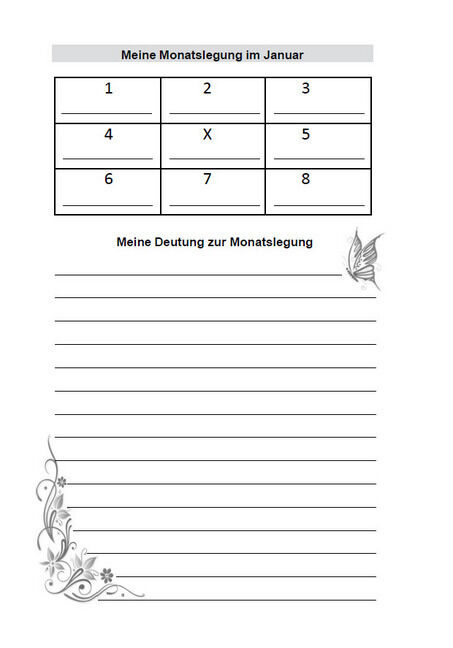 Meine Monatslegung im Januar

| 1 | 2 | 3 |
|---|---|---|
| 4 | X | 5 |
| 6 | 7 | 8 |

Meine Deutung zur Monatslegung